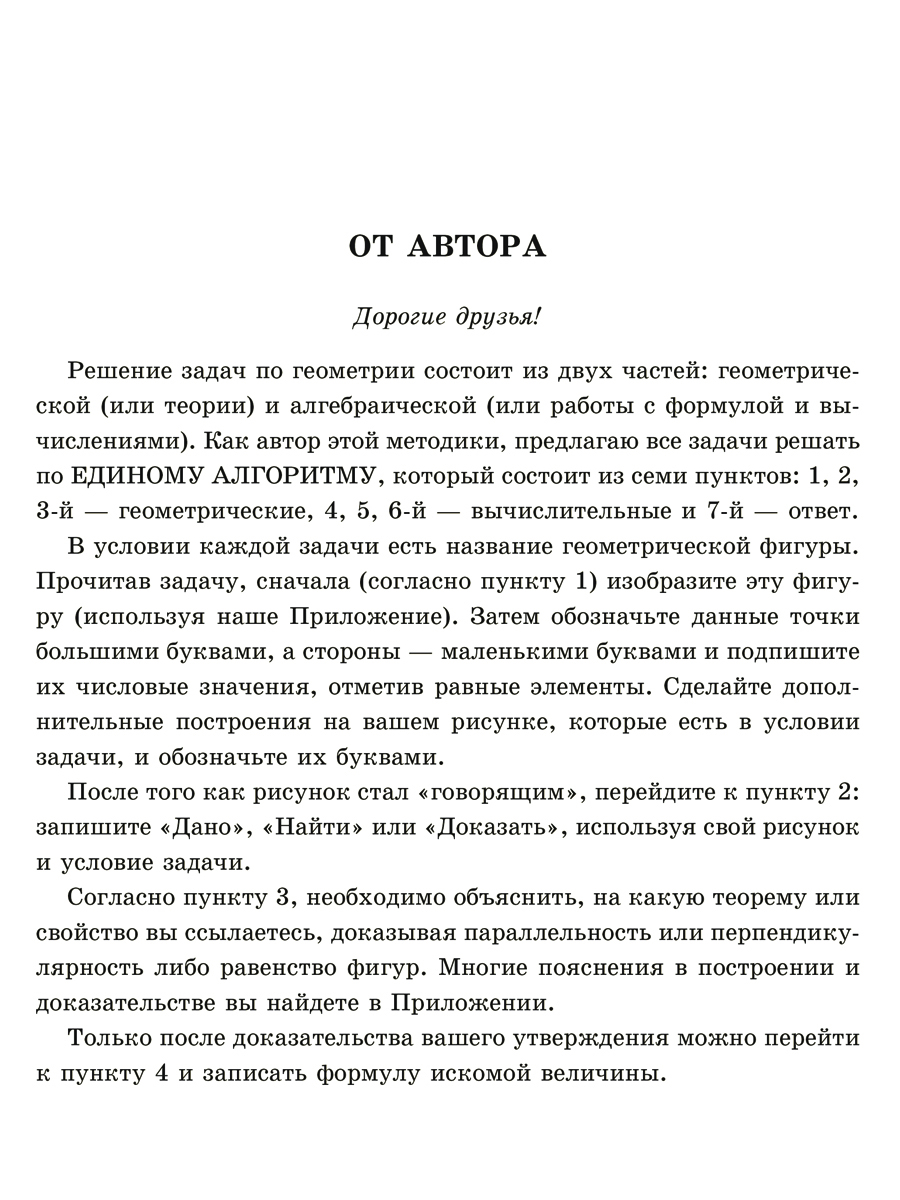 ОТ АВТОРА

Дорогие друзья!

Решение задач по геометрии состоит из двух частей: геометрической (или теории) и алгебраической (или работы с формулой и вычислениями). Как автор этой методики, предлагаю все задачи решать по ЕДИНОМУ АЛГОРИТМУ, который состоит из семи пунктов: 1, 2, 3-й — геометрические, 4, 5, 6-й — вычислительные и 7-й — ответ.

В условии каждой задачи есть название геометрической фигуры. Прочитав задачу, сначала (согласно пункту 1) изобразите эту фигуру (используя наше Приложение). Затем обозначьте данные точки большими буквами, а стороны — маленькими буквами и подпишите их числовые значения, отметив равные элементы. Сделайте дополнительные построения на вашем рисунке, которые есть в условии задачи, и обозначьте их буквами.

После того как рисунок стал «говорящим», перейдите к пункту 2: запишите «Дано», «Найти» или «Доказать», используя свой рисунок и условие задачи.

Согласно пункту 3, необходимо объяснить, на какую теорему или свойство вы ссылаетесь, доказывая параллельность или перпендикулярность либо равенство фигур. Многие пояснения в построении и доказательстве вы найдете в Приложении.

Только после доказательства вашего утверждения можно перейти к пункту 4 и записать формулу искомой величины.